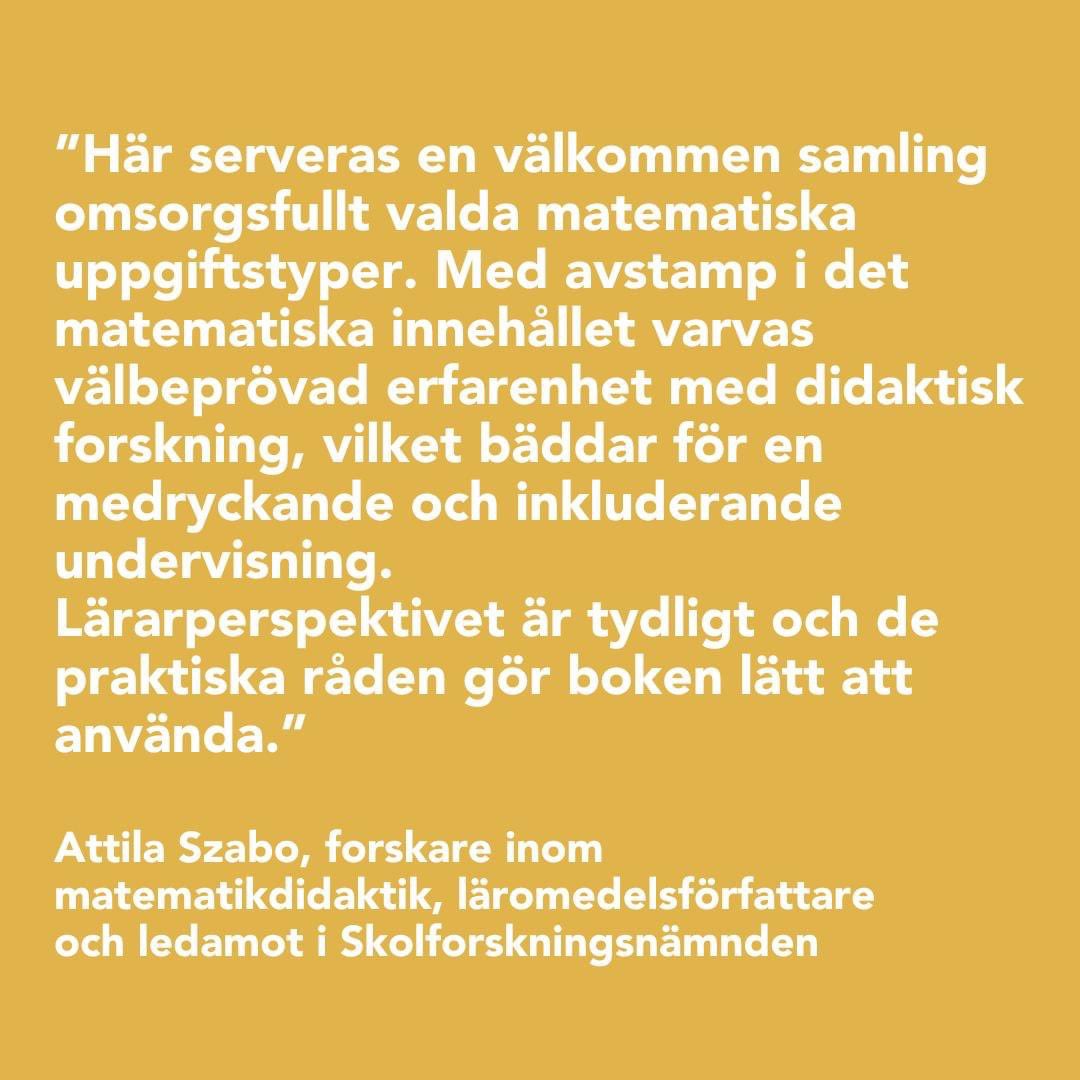 ”Här serveras en välkommen samling omsorgsfullt valda matematiska uppgiftstyper. Med avstamp i det matematiska innehållet varvas välbeprövad erfarenhet med didaktisk forskning, vilket bäddar för en medryckande och inkluderande undervisning.
Lärarperspektivet är tydligt och de praktiska råden gör boken lätt att använda.”

Attila Szabo, forskare inom matematikdidaktik, läromedelsförfattare och ledamot i Skolforskningsnämnden